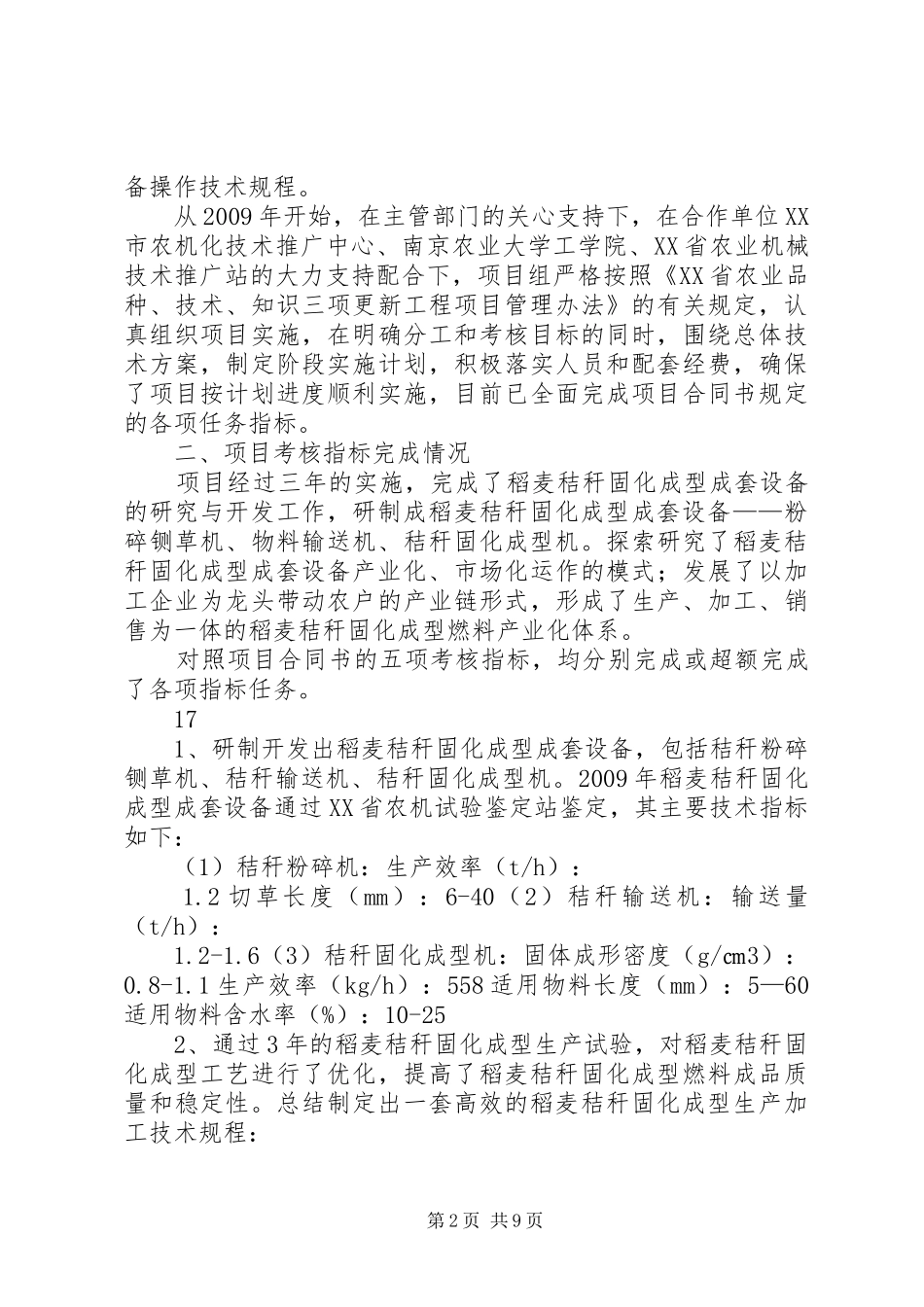 备操作技术规程。

从2009年开始，在主管部门的关心支持下，在合作单位XX市农机化技术推广中心、南京农业大学工学院、XX省农业机械技术推广站的大力支持配合下，项目组严格按照《XX省农业品种、技术、知识三项更新工程项目管理办法》的有关规定，认真组织项目实施，在明确分工和考核目标的同时，围绕总体技术方案，制定阶段实施计划，积极落实人员和配套经费，确保了项目按计划进度顺利实施，目前已全面完成项目合同书规定的各项任务指标。

二、项目考核指标完成情况

项目经过三年的实施，完成了稻麦秸秆固化成型成套设备的研究与开发工作，研制成稻麦秸秆固化成型成套设备——粉碎铡草机、物料输送机、秸秆固化成型机。探索研究了稻麦秸秆固化成型成套设备产业化、市场化运作的模式；发展了以加工企业为龙头带动农户的产业链形式，形成了生产、加工、销售为一体的稻麦秸秆固化成型燃料产业化体系。

对照项目合同书的五项考核指标，均分别完成或超额完成了各项指标任务。

17

1、研制开发出稻麦秸秆固化成型成套设备，包括秸秆粉碎铡草机、秸秆输送机、秸秆固化成型机。2009年稻麦秸秆固化成型成套设备通过XX省农机试验鉴定站鉴定，其主要技术指标如下：

（1）秸秆粉碎机：生产效率（t/h）：

1.2切草长度（mm）：6-40（2）秸秆输送机：输送量（t/h）：

1.2-1.6（3）秸秆固化成型机：固体成形密度（g/cm3）：0.8-1.1生产效率（kg/h）：558适用物料长度（mm）：5—60适用物料含水率（%）：10-25

2、通过3年的稻麦秸秆固化成型生产试验，对稻麦秸秆固化成型工艺进行了优化，提高了稻麦秸秆固化成型燃料成品质量和稳定性。总结制定出一套高效的稻麦秸秆固化成型生产加工技术规程：

第2页 共9页